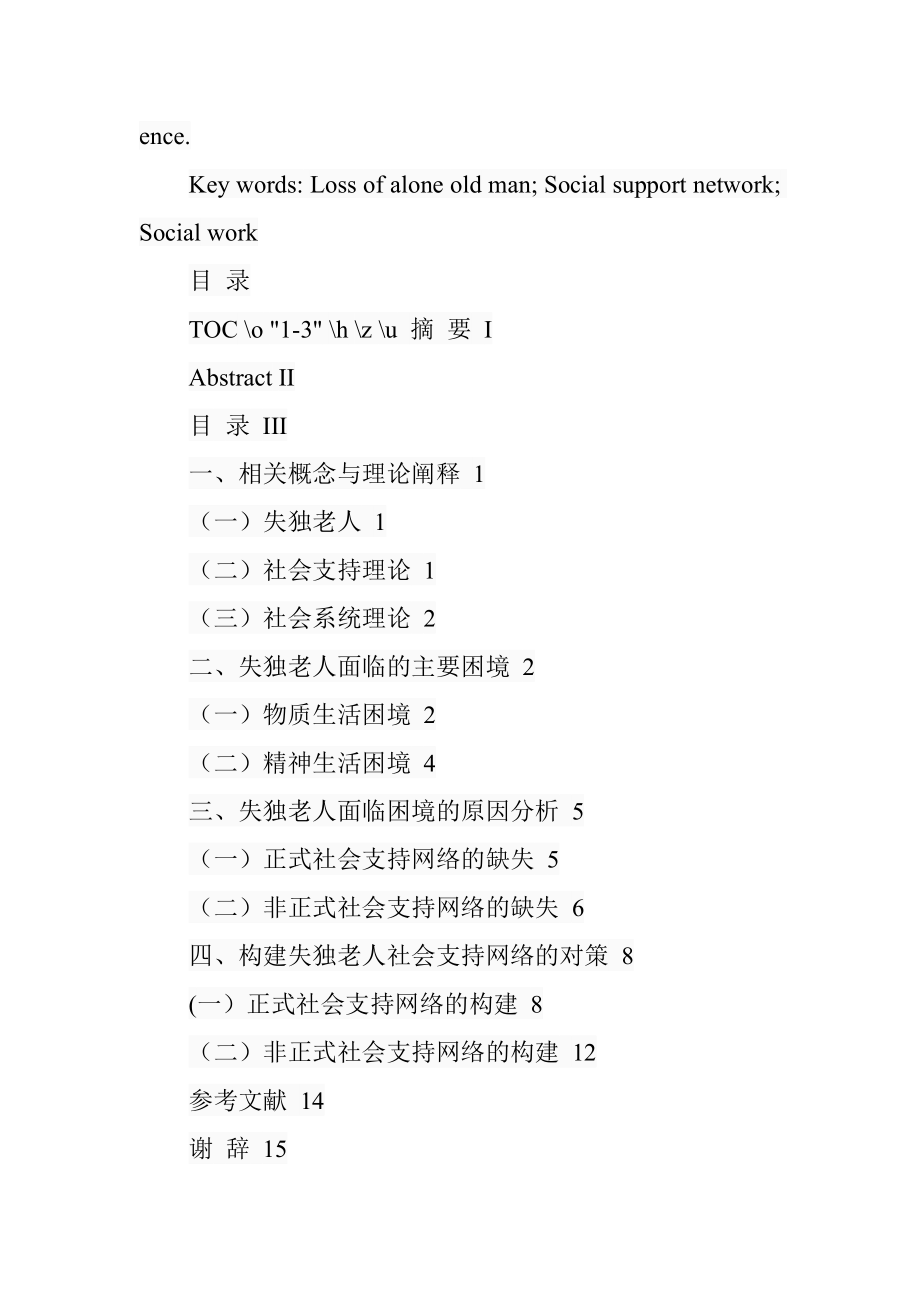 ence.

Key words: Loss of alone old man; Social support network; Social work

目 录

TOC \o "1-3" \h \z \u 摘 要 I

Abstract II

目 录 III

一、相关概念与理论阐释 1

（一）失独老人 1

（二）社会支持理论 1

（三）社会系统理论 2

二、失独老人面临的主要困境 2

（一）物质生活困境 2

（二）精神生活困境 4

三、失独老人面临困境的原因分析 5

（一）正式社会支持网络的缺失 5

（二）非正式社会支持网络的缺失 6

四、构建失独老人社会支持网络的对策 8

(一）正式社会支持网络的构建 8

（二）非正式社会支持网络的构建 12

参考文献 14

谢 辞 15